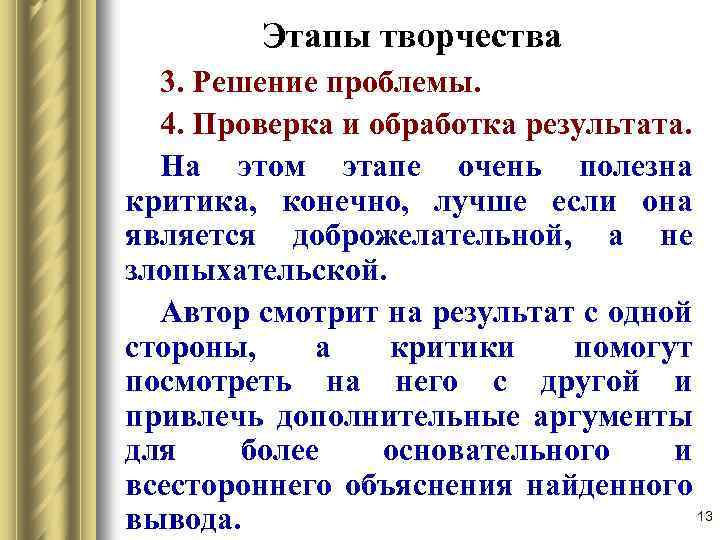 Этапы творчества

3. Решение проблемы.

4. Проверка и обработка результата.

На этом этапе очень полезна критика, конечно, лучше если она является доброжелательной, а не злопыхательской.

Автор смотрит на результат с одной стороны, а критики помогут посмотреть на него с другой и привлечь дополнительные аргументы для более основательного и всестороннего объяснения найденного вывода.

13